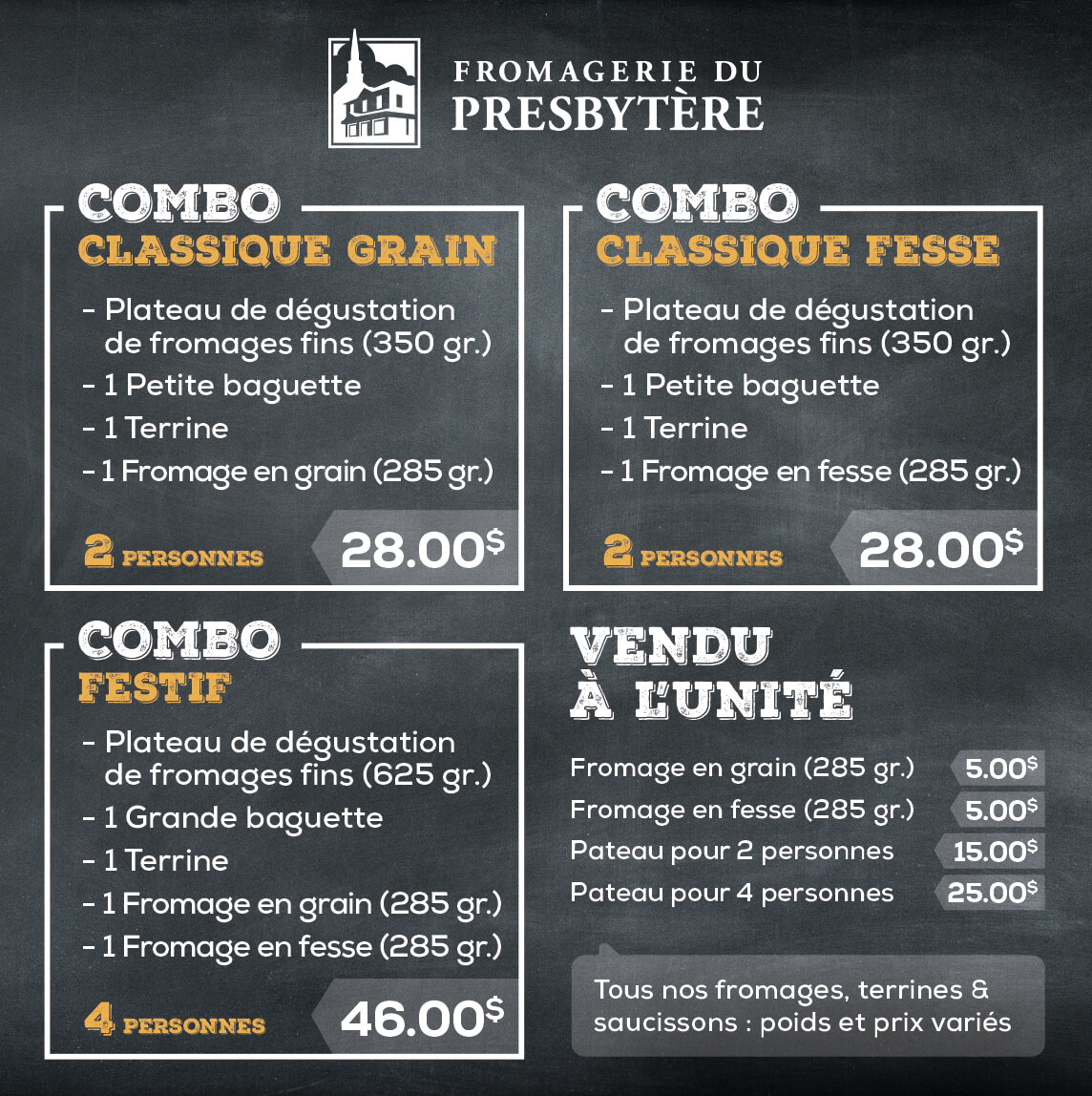 FROMAGERIE DU
PRESBYTÈRE

COMBO
CLASSIQUE GRAIN

- Plateau de dégustation de fromages fins (350 gr.)
- 1 Petite baguette
- 1 Terrine
- 1 Fromage en grain (285 gr.)

2 PERSONNES 28.00$

COMBO
CLASSIQUE FESSE

- Plateau de dégustation de fromages fins (350 gr.)
- 1 Petite baguette
- 1 Terrine
- 1 Fromage en fesse (285 gr.)

2 PERSONNES 28.00$

COMBO
FESTIF

- Plateau de dégustation de fromages fins (625 gr.)
- 1 Grande baguette
- 1 Terrine
- 1 Fromage en grain (285 gr.)
- 1 Fromage en fesse (285 gr.)

4 PERSONNES 46.00$

VENDU
À L'UNITÉ

Fromage en grain (285 gr.) 5.00$
Fromage en fesse (285 gr.) 5.00$
Pateau pour 2 personnes 15.00$
Pateau pour 4 personnes 25.00$

Tous nos fromages, terrines & saucissons : poids et prix variés